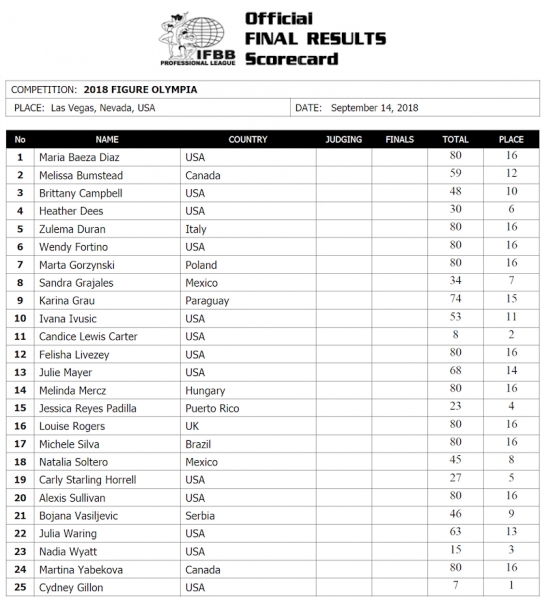 IFBB PROFESSIONAL LEAGUE

Official FINAL RESULTS Scorecard

COMPETITION: 2018 FIGURE OLYMPIA

PLACE: Las Vegas, Nevada, USA

DATE: September 14, 2018

| No | NAME | COUNTRY | JUDGING | FINALS | TOTAL | PLACE |
|---|---|---|---|---|---|---|
| 1 | Maria Baeza Diaz | USA | | | 80 | 16 |
| 2 | Melissa Bumstead | Canada | | | 59 | 12 |
| 3 | Brittany Campbell | USA | | | 48 | 10 |
| 4 | Heather Dees | USA | | | 30 | 6 |
| 5 | Zulema Duran | Italy | | | 80 | 16 |
| 6 | Wendy Fortino | USA | | | 80 | 16 |
| 7 | Marta Gorzynski | Poland | | | 80 | 16 |
| 8 | Sandra Grajales | Mexico | | | 34 | 7 |
| 9 | Karina Grau | Paraguay | | | 74 | 15 |
| 10 | Ivana Ivusic | USA | | | 53 | 11 |
| 11 | Candice Lewis Carter | USA | | | 8 | 2 |
| 12 | Felisha Livezey | USA | | | 80 | 16 |
| 13 | Julie Mayer | USA | | | 68 | 14 |
| 14 | Melinda Mercz | Hungary | | | 80 | 16 |
| 15 | Jessica Reyes Padilla | Puerto Rico | | | 23 | 4 |
| 16 | Louise Rogers | UK | | | 80 | 16 |
| 17 | Michele Silva | Brazil | | | 80 | 16 |
| 18 | Natalia Soltero | Mexico | | | 45 | 8 |
| 19 | Carly Starling Horrell | USA | | | 27 | 5 |
| 20 | Alexis Sullivan | USA | | | 80 | 16 |
| 21 | Bojana Vasiljevic | Serbia | | | 46 | 9 |
| 22 | Julia Waring | USA | | | 63 | 13 |
| 23 | Nadia Wyatt | USA | | | 15 | 3 |
| 24 | Martina Yabekova | Canada | | | 80 | 16 |
| 25 | Cydney Gillon | USA | | | 7 | 1 |